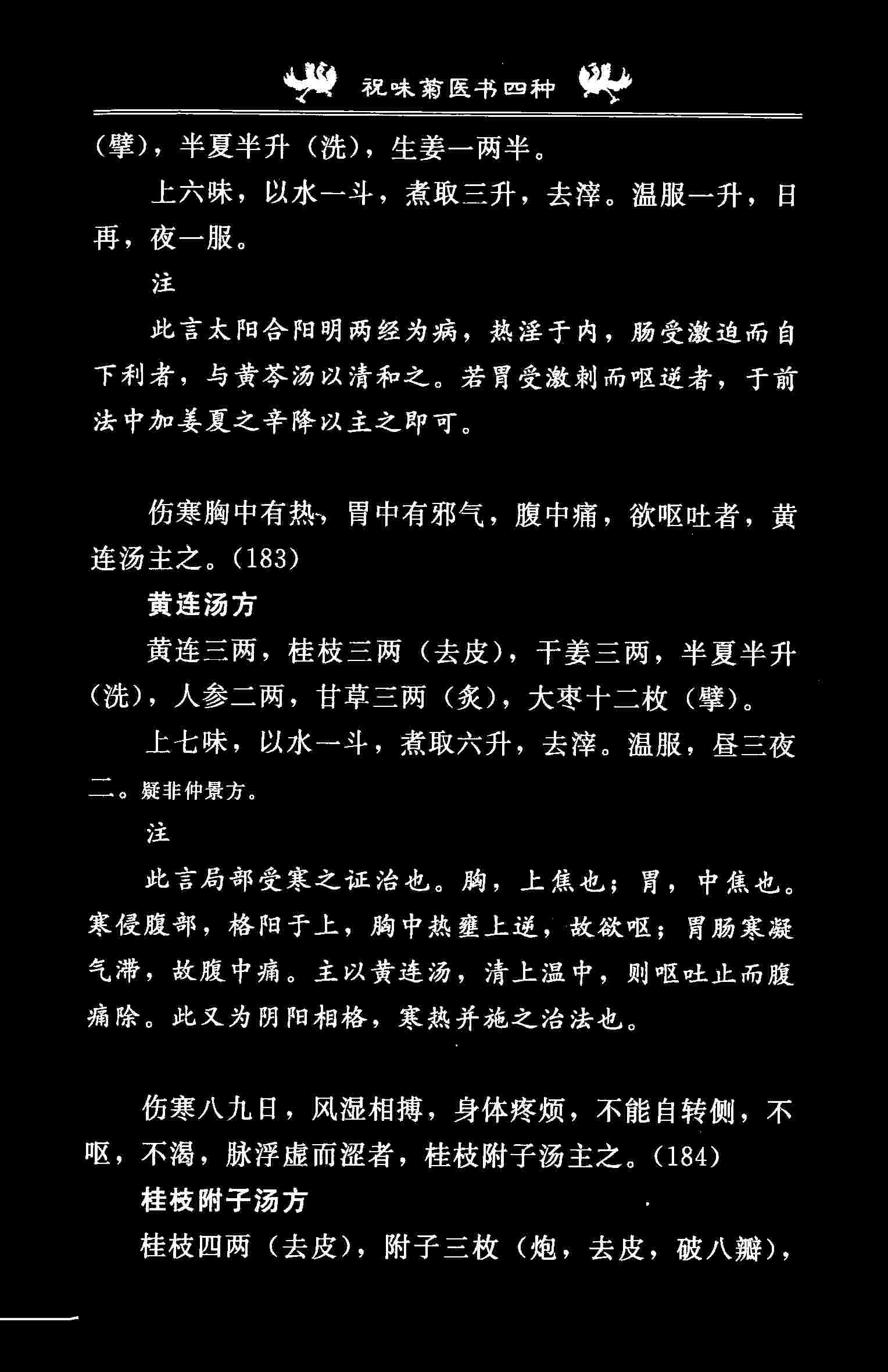 祝味菊医书四种

（擘），半夏半升（洗），生姜一两半。

上六味，以水一斗，煮取三升，去滓。温服一升，日再，夜一服。

注

此言太阳合阳明两经为病，热淫于内，肠受激迫而自下利者，与黄芩汤以清和之。若胃受激刺而呕逆者，于前法中加姜夏之辛降以主之即可。

伤寒胸中有热，胃中有邪气，腹中痛，欲呕吐者，黄连汤主之。（183）

黄连汤方

黄连三两，桂枝三两（去皮），干姜三两，半夏半升（洗），人参二两，甘草三两（炙），大枣十二枚（擘）。

上七味，以水一斗，煮取六升，去滓。温服，昼三夜二。疑非仲景方。

注

此言局部受寒之证治也。胸，上焦也；胃，中焦也。寒侵腹部，格阳于上，胸中热壅上逆，故欲呕；胃肠寒凝气滞，故腹中痛。主以黄连汤，清上温中，则呕吐止而腹痛除。此又为阴阳相格，寒热并施之治法也。

伤寒八九日，风湿相搏，身体疼烦，不能自转侧，不呕，不渴，脉浮虚而涩者，桂枝附子汤主之。（184）

桂枝附子汤方

桂枝四两（去皮），附子三枚（炮，去皮，破八瓣），